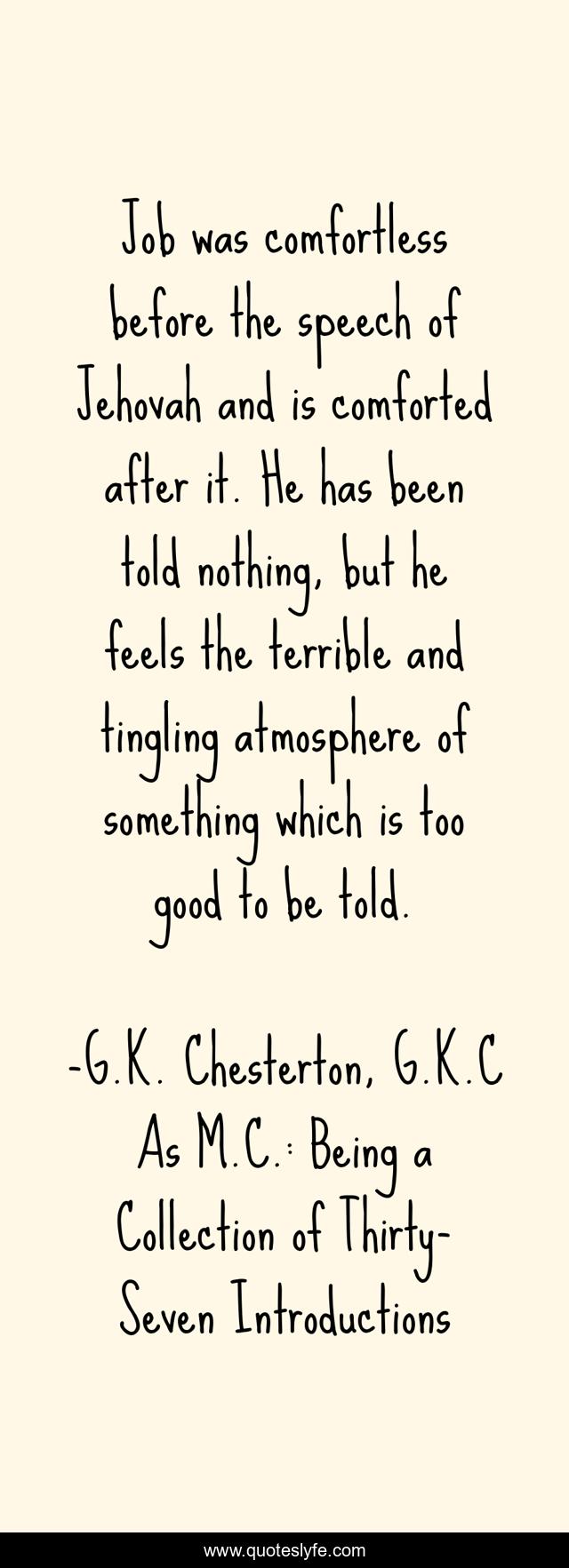 Job was comfortless before the speech of Jehovah and is comforted after it. He has been told nothing, but he feels the terrible and tingling atmosphere of something which is too good to be told.

-G.K. Chesterton, G.K.C As M.C.: Being a Collection of Thirty-Seven Introductions

www.quoteslyfe.com